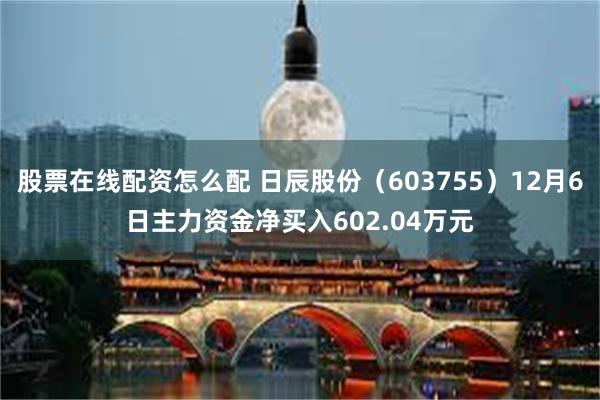 股票在线配资怎么配 日辰股份（603755）12月6日主力资金净买入602.04万元